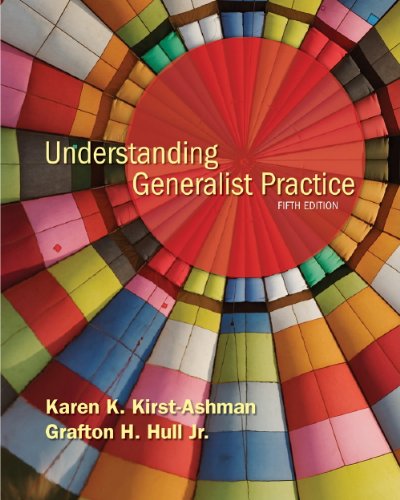 Understanding Generalist Practice
FIFTH EDITION

Karen K. Kirst-Ashman
Grafton H. Hull Jr.